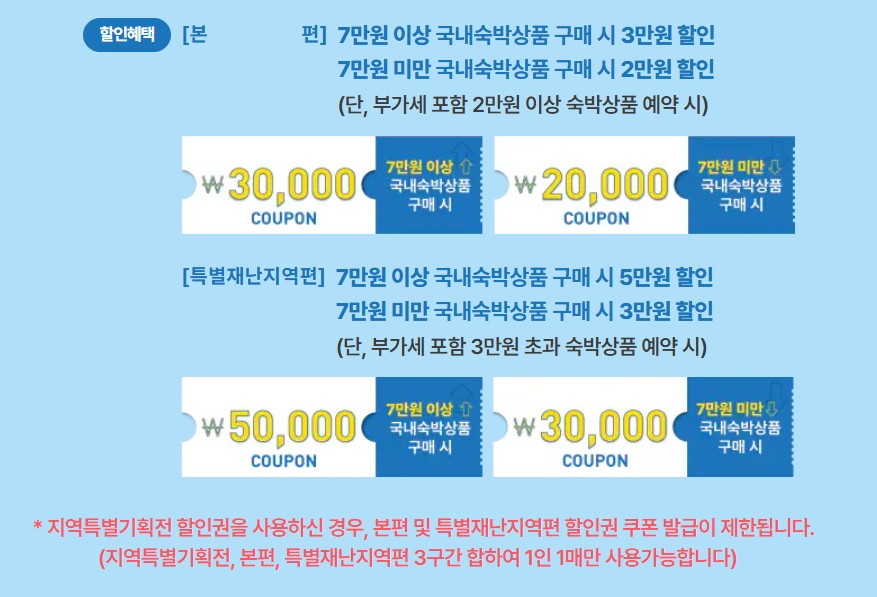 할인혜택 [본 편] 7만원 이상 국내숙박상품 구매 시 3만원 할인
7만원 미만 국내숙박상품 구매 시 2만원 할인
(단, 부가세 포함 2만원 이상 숙박상품 예약 시)

₩30,000
COUPON

7만원 이상 ⇧
국내숙박상품
구매 시

₩20,000
COUPON

7만원 미만 ⇩
국내숙박상품
구매 시

[특별재난지역편] 7만원 이상 국내숙박상품 구매 시 5만원 할인
7만원 미만 국내숙박상품 구매 시 3만원 할인
(단, 부가세 포함 3만원 초과 숙박상품 예약 시)

₩50,000
COUPON

7만원 이상 ⇧
국내숙박상품
구매 시

₩30,000
COUPON

7만원 미만 ⇩
국내숙박상품
구매 시

* 지역특별기획전 할인권을 사용하신 경우, 본편 및 특별재난지역편 할인권 쿠폰 발급이 제한됩니다.
(지역특별기획전, 본편, 특별재난지역편 3구간 합하여 1인 1매만 사용가능합니다)